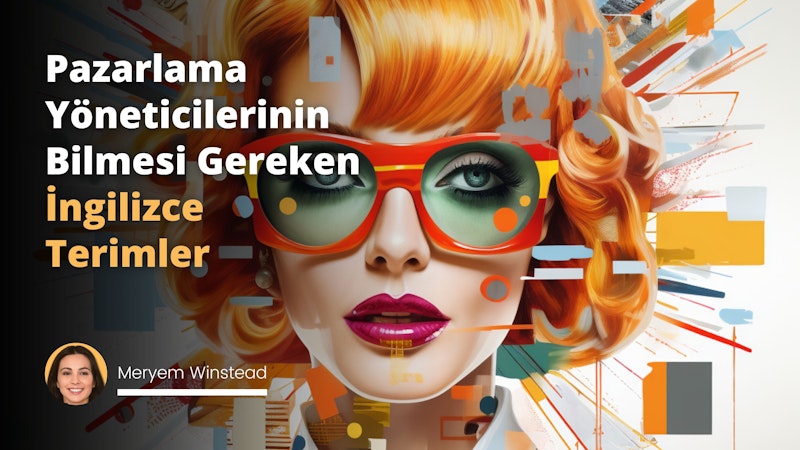 Pazarlama Yöneticilerinin Bilmesi Gereken İngilizce Terimler

Meryem Winstead